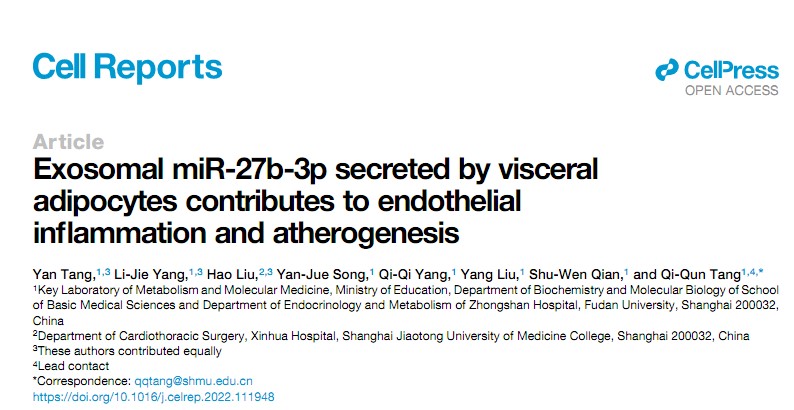 Cell Reports

CellPress
OPEN ACCESS

Article

Exosomal miR-27b-3p secreted by visceral adipocytes contributes to endothelial inflammation and atherogenesis

Yan Tang,$^{1,3}$ Li-Jie Yang,$^{1,3}$ Hao Liu,$^{2,3}$ Yan-Jue Song,$^{1}$ Qi-Qi Yang,$^{1}$ Yang Liu,$^{1}$ Shu-Wen Qian,$^{1}$ and Qi-Qun Tang$^{1,4,*}$

$^{1}$Key Laboratory of Metabolism and Molecular Medicine, Ministry of Education, Department of Biochemistry and Molecular Biology of School of Basic Medical Sciences and Department of Endocrinology and Metabolism of Zhongshan Hospital, Fudan University, Shanghai 200032, China

$^{2}$Department of Cardiothoracic Surgery, Xinhua Hospital, Shanghai Jiaotong University of Medicine College, Shanghai 200032, China

$^{3}$These authors contributed equally

$^{4}$Lead contact

*Correspondence: qqtang@shmu.edu.cn

https://doi.org/10.1016/j.celrep.2022.111948